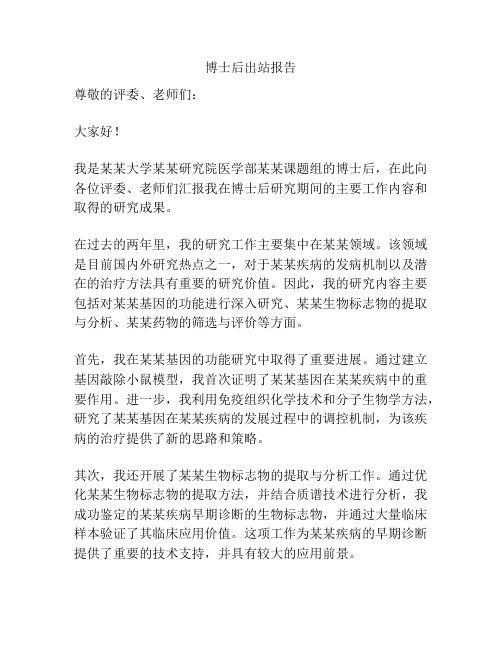 博士后出站报告

尊敬的评委、老师们：

大家好！

我是某某大学某某研究院医学部某某课题组的博士后，在此向各位评委、老师们汇报我在博士后研究期间的主要工作内容和取得的研究成果。

在过去的两年里，我的研究工作主要集中在某某领域。该领域是目前国内外研究热点之一，对于某某疾病的发病机制以及潜在的治疗方法具有重要的研究价值。因此，我的研究内容主要包括对某某基因的功能进行深入研究、某某生物标志物的提取与分析、某某药物的筛选与评价等方面。

首先，我在某某基因的功能研究中取得了重要进展。通过建立基因敲除小鼠模型，我首次证明了某某基因在某某疾病中的重要作用。进一步，我利用免疫组织化学技术和分子生物学方法，研究了某某基因在某某疾病的发展过程中的调控机制，为该疾病的治疗提供了新的思路和策略。

其次，我还开展了某某生物标志物的提取与分析工作。通过优化某某生物标志物的提取方法，并结合质谱技术进行分析，我成功鉴定的某某疾病早期诊断的生物标志物，并通过大量临床样本验证了其临床应用价值。这项工作为某某疾病的早期诊断提供了重要的技术支持，并具有较大的应用前景。